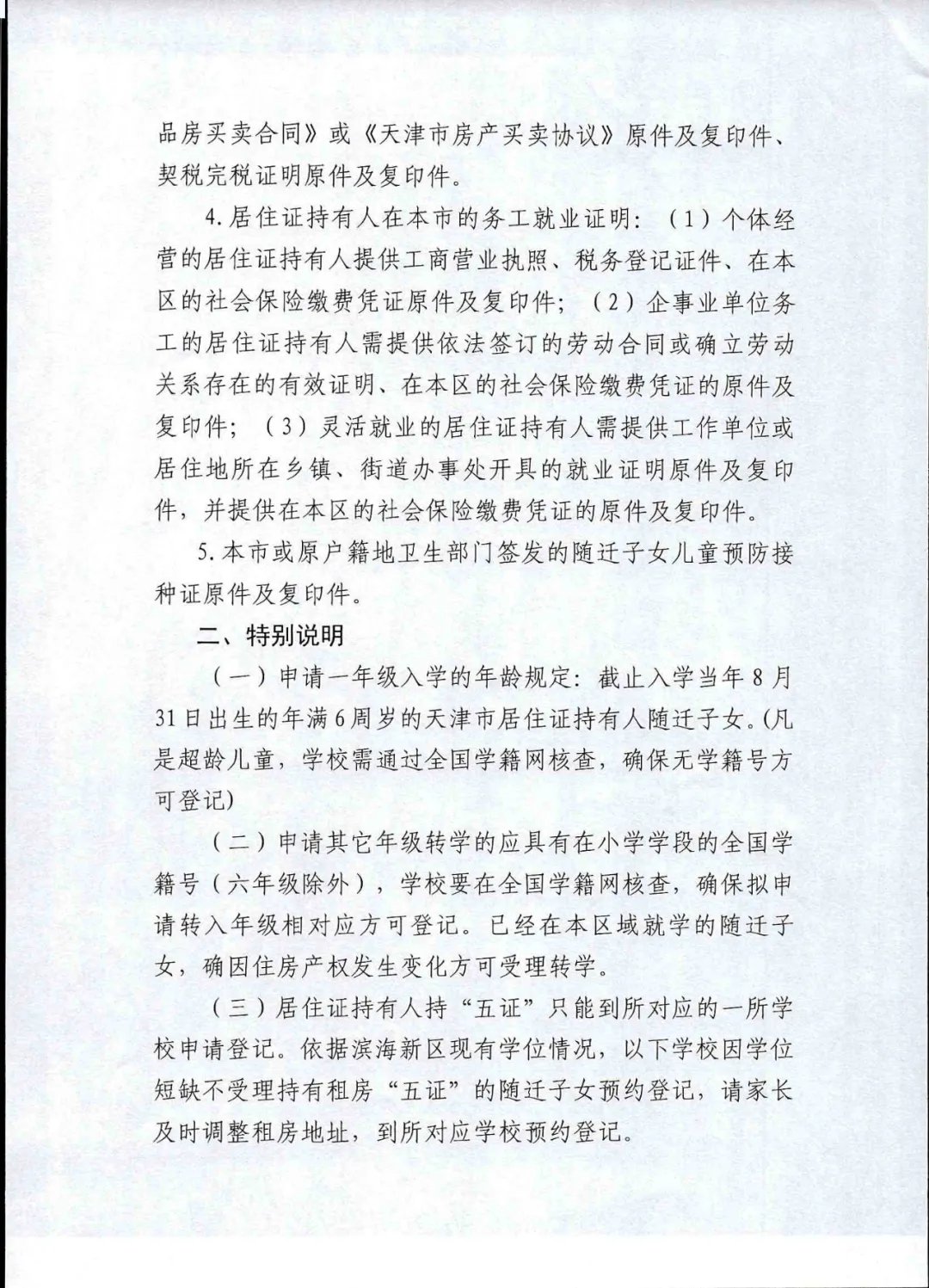 品房买卖合同》或《天津市房产买卖协议》原件及复印件、契税完税证明原件及复印件。

4.居住证持有人在本市的务工就业证明：（1）个体经营的居住证持有人提供工商营业执照、税务登记证件、在本区的社会保险缴费凭证原件及复印件；（2）企事业单位务工的居住证持有人需提供依法签订的劳动合同或确立劳动关系存在的有效证明、在本区的社会保险缴费凭证的原件及复印件；（3）灵活就业的居住证持有人需提供工作单位或居住地所在乡镇、街道办事处开具的就业证明原件及复印件，并提供在本区的社会保险缴费凭证的原件及复印件。

5.本市或原户籍地卫生部门签发的随迁子女儿童预防接种证原件及复印件。

二、特别说明

（一）申请一年级入学的年龄规定：截止入学当年8月31日出生的年满6周岁的天津市居住证持有人随迁子女。(凡是超龄儿童，学校需通过全国学籍网核查，确保无学籍号方可登记)

（二）申请其它年级转学的应具有在小学学段的全国学籍号（六年级除外），学校要在全国学籍网核查，确保拟申请转入年级相对应方可登记。已经在本区域就学的随迁子女，确因住房产权发生变化方可受理转学。

（三）居住证持有人持“五证”只能到所对应的一所学校申请登记。依据滨海新区现有学位情况，以下学校因学位短缺不受理持有租房“五证”的随迁子女预约登记，请家长及时调整租房地址，到所对应学校预约登记。